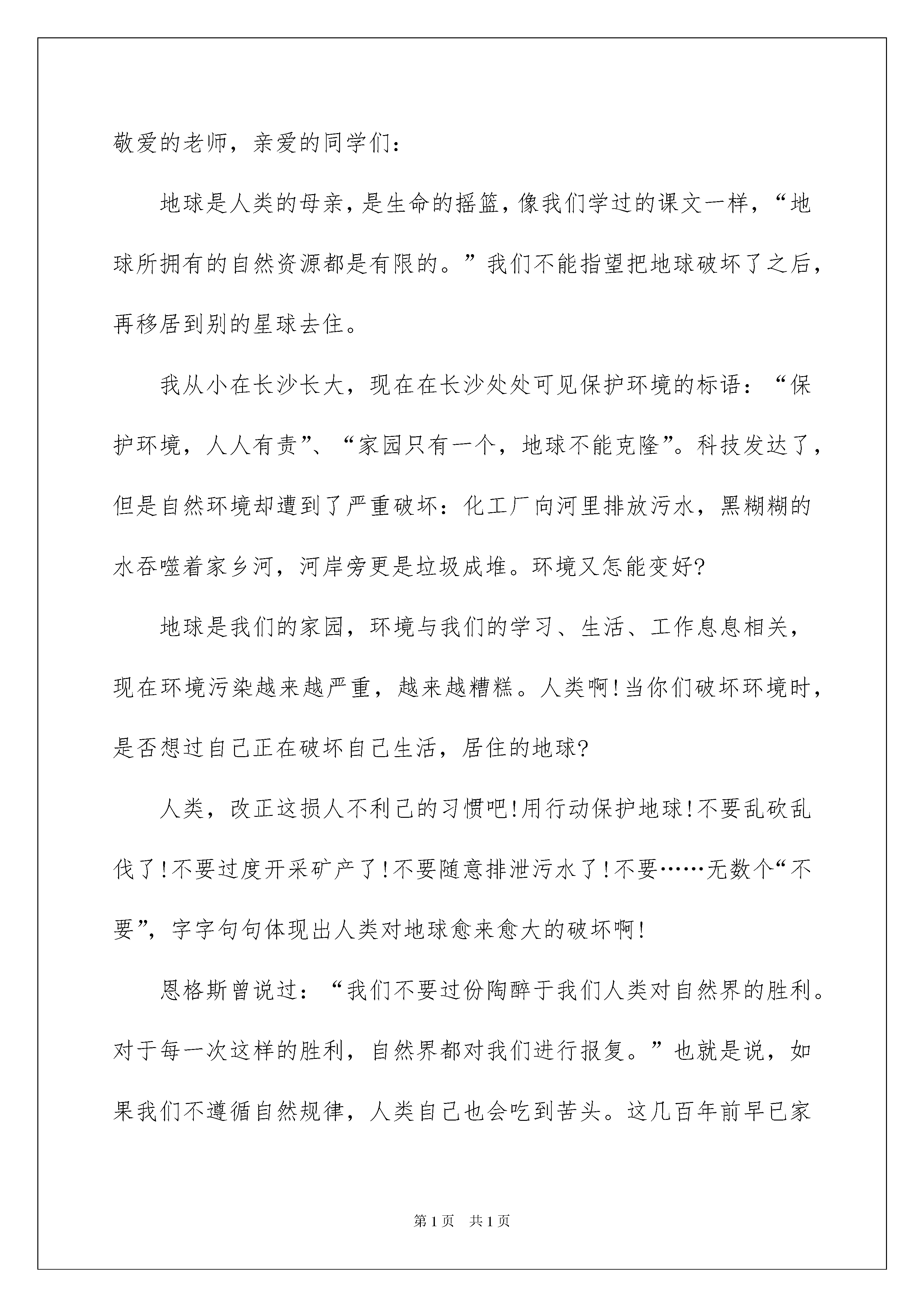 敬爱的老师，亲爱的同学们：

地球是人类的母亲，是生命的摇篮，像我们学过的课文一样，“地球所拥有的自然资源都是有限的。”我们不能指望把地球破坏了之后，再移居到别的星球去住。

我从小在长沙长大，现在在长沙处处可见保护环境的标语：“保护环境，人人有责”、“家园只有一个，地球不能克隆”。科技发达了，但是自然环境却遭到了严重破坏：化工厂向河里排放污水，黑糊糊的水吞噬着家乡河，河岸旁更是垃圾成堆。环境又怎能变好?

地球是我们的家园，环境与我们的学习、生活、工作息息相关，现在环境污染越来越严重，越来越糟糕。人类啊!当你们破坏环境时，是否想过自己正在破坏自己生活，居住的地球?

人类，改正这损人不利己的习惯吧!用行动保护地球!不要乱砍乱伐了!不要过度开采矿产了!不要随意排泄污水了!不要……无数个“不要”，字字句句体现出人类对地球愈来愈大的破坏啊!

恩格斯曾说过：“我们不要过份陶醉于我们人类对自然界的胜利。对于每一次这样的胜利，自然界都对我们进行报复。”也就是说，如果我们不遵循自然规律，人类自己也会吃到苦头。这几百年前早已家

第1页 共1页